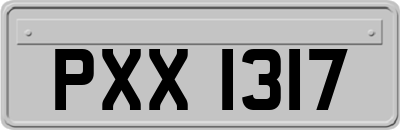 PXX 1317